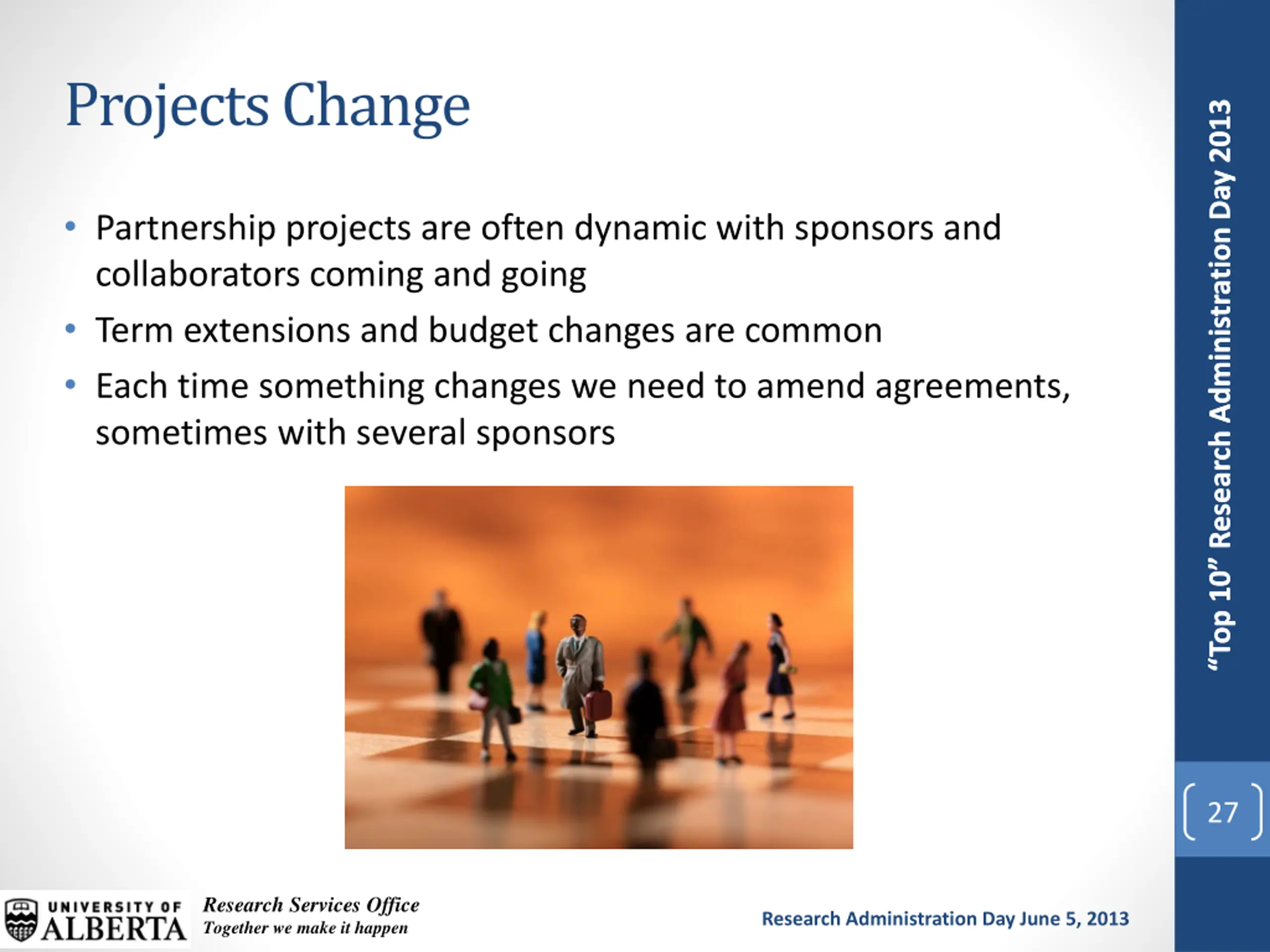 Projects Change

• Partnership projects are often dynamic with sponsors and collaborators coming and going
• Term extensions and budget changes are common
• Each time something changes we need to amend agreements, sometimes with several sponsors

"Top 10" Research Administration Day 2013

27

UNIVERSITY OF ALBERTA

Research Services Office
Together we make it happen

Research Administration Day June 5, 2013